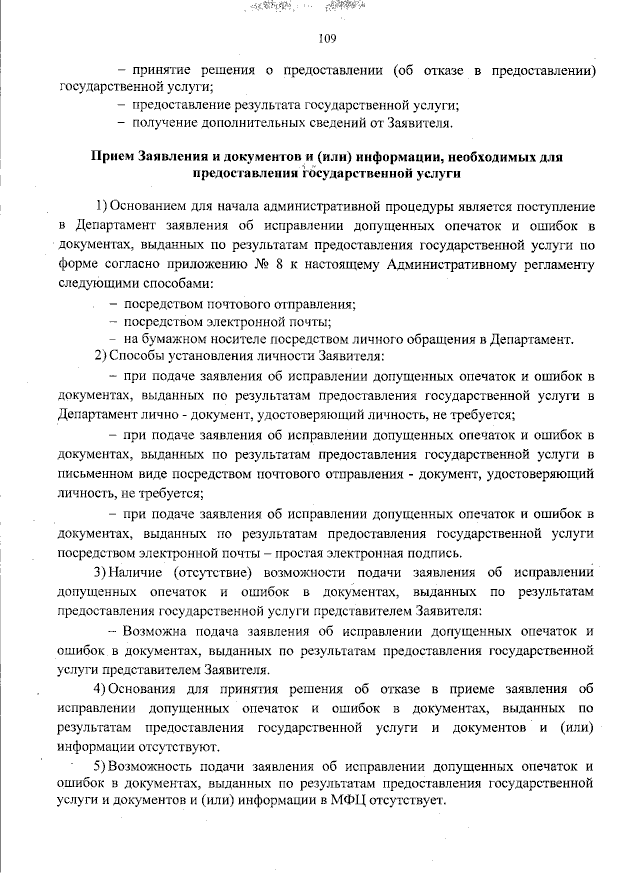 109

– принятие решения о предоставлении (об отказе в предоставлении) государственной услуги;

– предоставление результата государственной услуги;

– получение дополнительных сведений от Заявителя.

Прием Заявления и документов и (или) информации, необходимых для предоставления государственной услуги

1) Основанием для начала административной процедуры является поступление в Департамент заявления об исправлении допущенных опечаток и ошибок в документах, выданных по результатам предоставления государственной услуги по форме согласно приложению № 8 к настоящему Административному регламенту следующими способами:

– посредством почтового отправления;

– посредством электронной почты;

– на бумажном носителе посредством личного обращения в Департамент.

2) Способы установления личности Заявителя:

– при подаче заявления об исправлении допущенных опечаток и ошибок в документах, выданных по результатам предоставления государственной услуги в Департамент лично - документ, удостоверяющий личность, не требуется;

– при подаче заявления об исправлении допущенных опечаток и ошибок в документах, выданных по результатам предоставления государственной услуги в письменном виде посредством почтового отправления - документ, удостоверяющий личность, не требуется;

– при подаче заявления об исправлении допущенных опечаток и ошибок в документах, выданных по результатам предоставления государственной услуги посредством электронной почты – простая электронная подпись.

3) Наличие (отсутствие) возможности подачи заявления об исправлении допущенных опечаток и ошибок в документах, выданных по результатам предоставления государственной услуги представителем Заявителя:

– Возможна подача заявления об исправлении допущенных опечаток и ошибок в документах, выданных по результатам предоставления государственной услуги представителем Заявителя.

4) Основания для принятия решения об отказе в приеме заявления об исправлении допущенных опечаток и ошибок в документах, выданных по результатам предоставления государственной услуги и документов и (или) информации отсутствуют.

5) Возможность подачи заявления об исправлении допущенных опечаток и ошибок в документах, выданных по результатам предоставления государственной услуги и документов и (или) информации в МФЦ отсутствует.